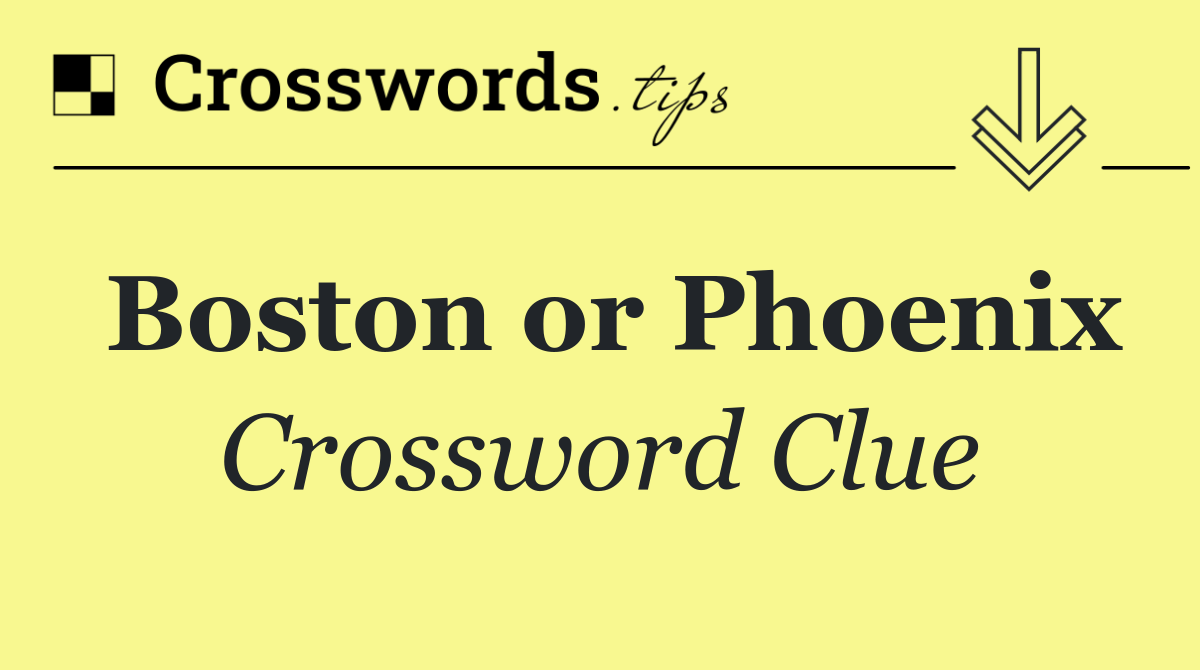 Crosswords.tips

Boston or Phoenix

Crossword Clue